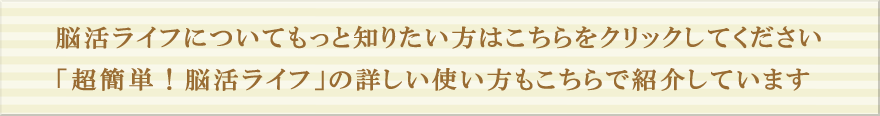 脳活ライフについてもっと知りたい方はこちらをクリックしてください
「超簡単！脳活ライフ」の詳しい使い方もこちらで紹介しています